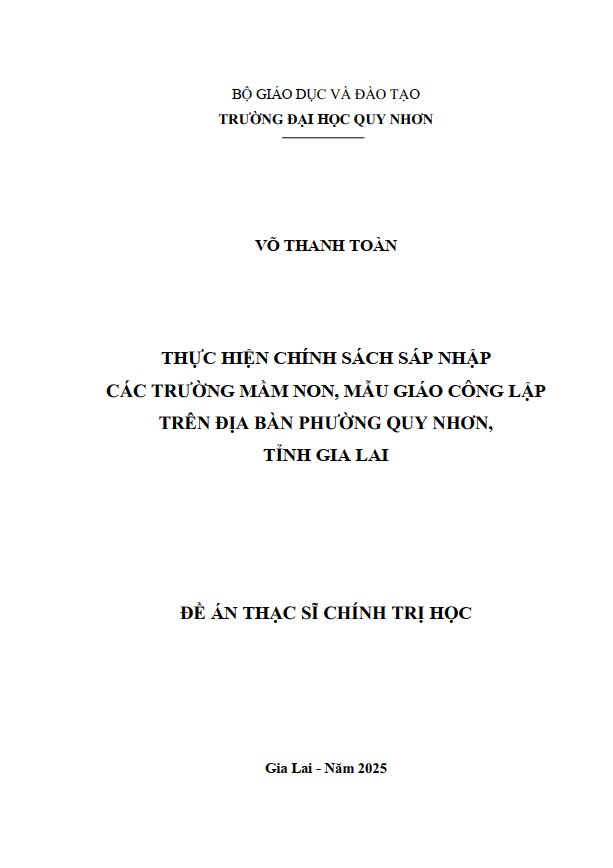 BỘ GIÁO DỤC VÀ ĐÀO TẠO
TRƯỜNG ĐẠI HỌC QUY NHƠN

VÕ THANH TOÀN

THỰC HIỆN CHÍNH SÁCH SÁP NHẬP
CÁC TRƯỜNG MẦM NON, MẪU GIÁO CÔNG LẬP
TRÊN ĐỊA BÀN PHƯỜNG QUY NHƠN,
TỈNH GIA LAI

ĐỀ ÁN THẠC SĨ CHÍNH TRỊ HỌC

Gia Lai - Năm 2025